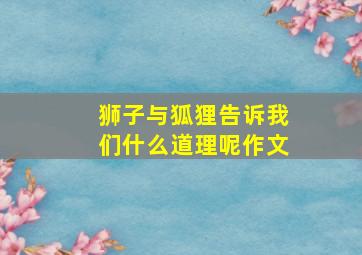 狮子与狐狸告诉我们什么道理呢作文